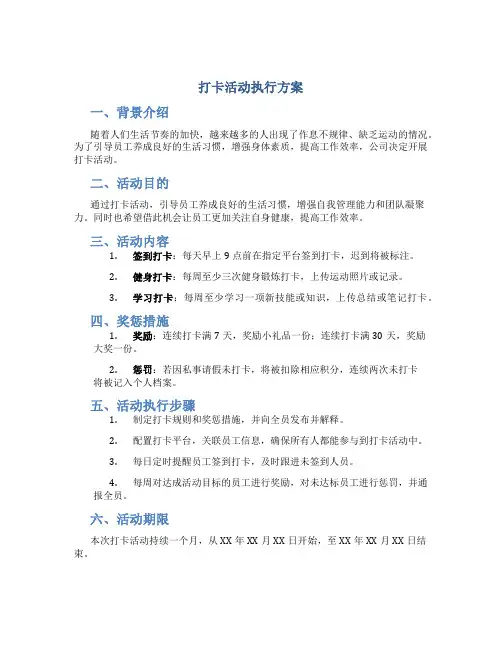 打卡活动执行方案

一、背景介绍

随着人们生活节奏的加快，越来越多的人出现了作息不规律、缺乏运动的情况。为了引导员工养成良好的生活习惯，增强身体素质，提高工作效率，公司决定开展打卡活动。

二、活动目的

通过打卡活动，引导员工养成良好的生活习惯，增强自我管理能力和团队凝聚力。同时也希望借此机会让员工更加关注自身健康，提高工作效率。

三、活动内容

1. 签到打卡：每天早上 9 点前在指定平台签到打卡，迟到将被标注。

2. 健身打卡：每周至少三次健身锻炼打卡，上传运动照片或记录。

3. 学习打卡：每周至少学习一项新技能或知识，上传总结或笔记打卡。

四、奖惩措施

1. 奖励：连续打卡满 7 天，奖励小礼品一份；连续打卡满 30 天，奖励大奖一份。

2. 惩罚：若因私事请假未打卡，将被扣除相应积分，连续两次未打卡将被记入个人档案。

五、活动执行步骤

1. 制定打卡规则和奖惩措施，并向全员发布并解释。

2. 配置打卡平台，关联员工信息，确保所有人都能参与到打卡活动中。

3. 每日定时提醒员工签到打卡，及时跟进未签到人员。

4. 每周对达成活动目标的员工进行奖励，对未达标员工进行惩罚，并通报全员。

六、活动期限

本次打卡活动持续一个月，从 XX 年 XX 月 XX 日开始，至 XX 年 XX 月 XX 日结束。